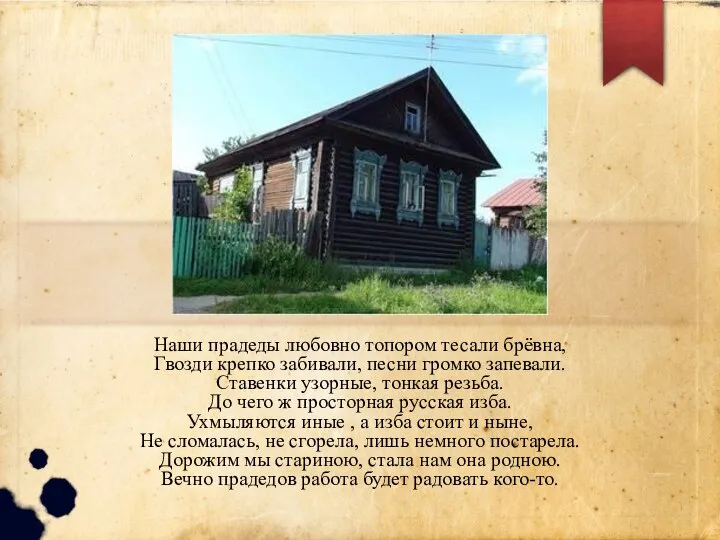 Наши прадеды любовно топором тесали брёвна,
Гвозди крепко забивали, песни громко запевали.
Ставенки узорные, тонкая резьба.
До чего ж просторная русская изба.
Ухмыляются иные , а изба стоит и ныне,
Не сломалась, не сгорела, лишь немного постарела.
Дорожим мы стариною, стала нам она родною.
Вечно прадедов работа будет радовать кого-то.